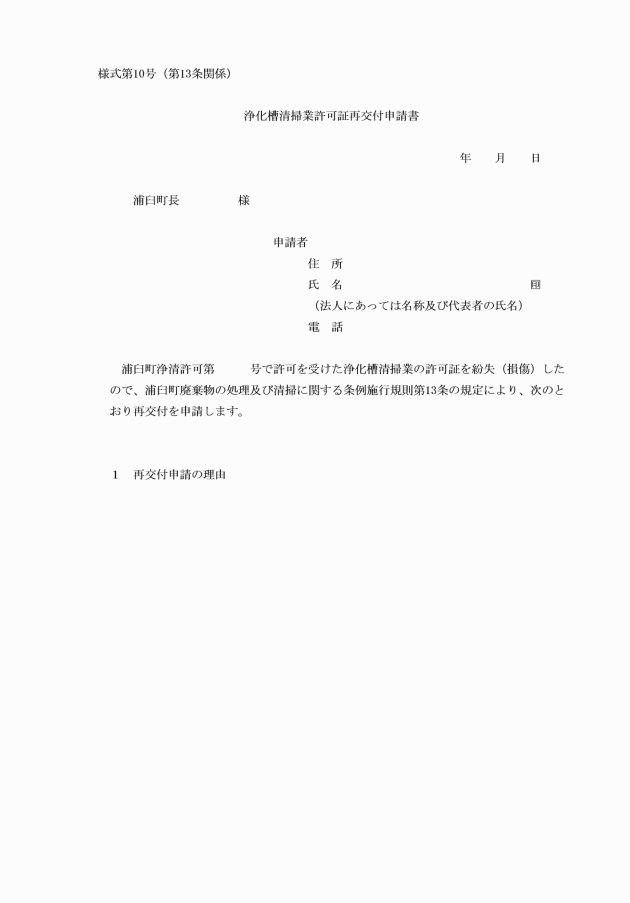 様式第10号（第13条関係）

浄化槽清掃業許可証再交付申請書

年　　月　　日

浦臼町長　　　　　様

申請者
住　所
氏　名　　　　　　　　　　　　　　㊞
（法人にあっては名称及び代表者の氏名）
電　話

浦臼町浄清許可第　　　号で許可を受けた浄化槽清掃業の許可証を紛失（損傷）したので、浦臼町廃棄物の処理及び清掃に関する条例施行規則第13条の規定により、次のとおり再交付を申請します。

1　再交付申請の理由